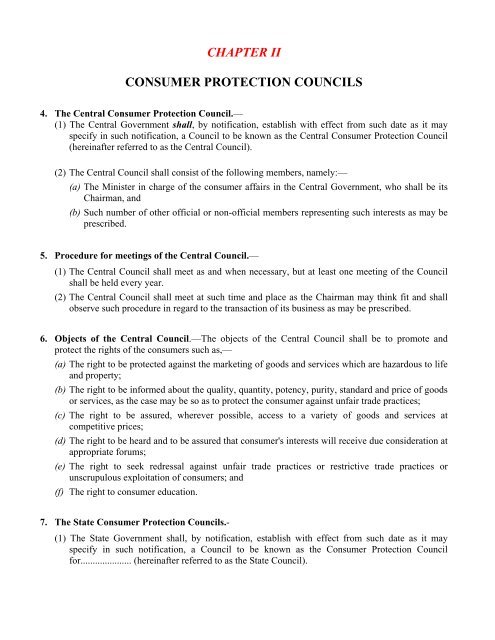 CHAPTER II

CONSUMER PROTECTION COUNCILS

4. The Central Consumer Protection Council.—

(1) The Central Government shall, by notification, establish with effect from such date as it may specify in such notification, a Council to be known as the Central Consumer Protection Council (hereinafter referred to as the Central Council).

(2) The Central Council shall consist of the following members, namely:—

(a) The Minister in charge of the consumer affairs in the Central Government, who shall be its Chairman, and

(b) Such number of other official or non-official members representing such interests as may be prescribed.

5. Procedure for meetings of the Central Council.—

(1) The Central Council shall meet as and when necessary, but at least one meeting of the Council shall be held every year.

(2) The Central Council shall meet at such time and place as the Chairman may think fit and shall observe such procedure in regard to the transaction of its business as may be prescribed.

6. Objects of the Central Council.—The objects of the Central Council shall be to promote and protect the rights of the consumers such as,—

(a) The right to be protected against the marketing of goods and services which are hazardous to life and property;

(b) The right to be informed about the quality, quantity, potency, purity, standard and price of goods or services, as the case may be so as to protect the consumer against unfair trade practices;

(c) The right to be assured, wherever possible, access to a variety of goods and services at competitive prices;

(d) The right to be heard and to be assured that consumer's interests will receive due consideration at appropriate forums;

(e) The right to seek redressal against unfair trade practices or restrictive trade practices or unscrupulous exploitation of consumers; and

(f) The right to consumer education.

7. The State Consumer Protection Councils.-

(1) The State Government shall, by notification, establish with effect from such date as it may specify in such notification, a Council to be known as the Consumer Protection Council for.................... (hereinafter referred to as the State Council).